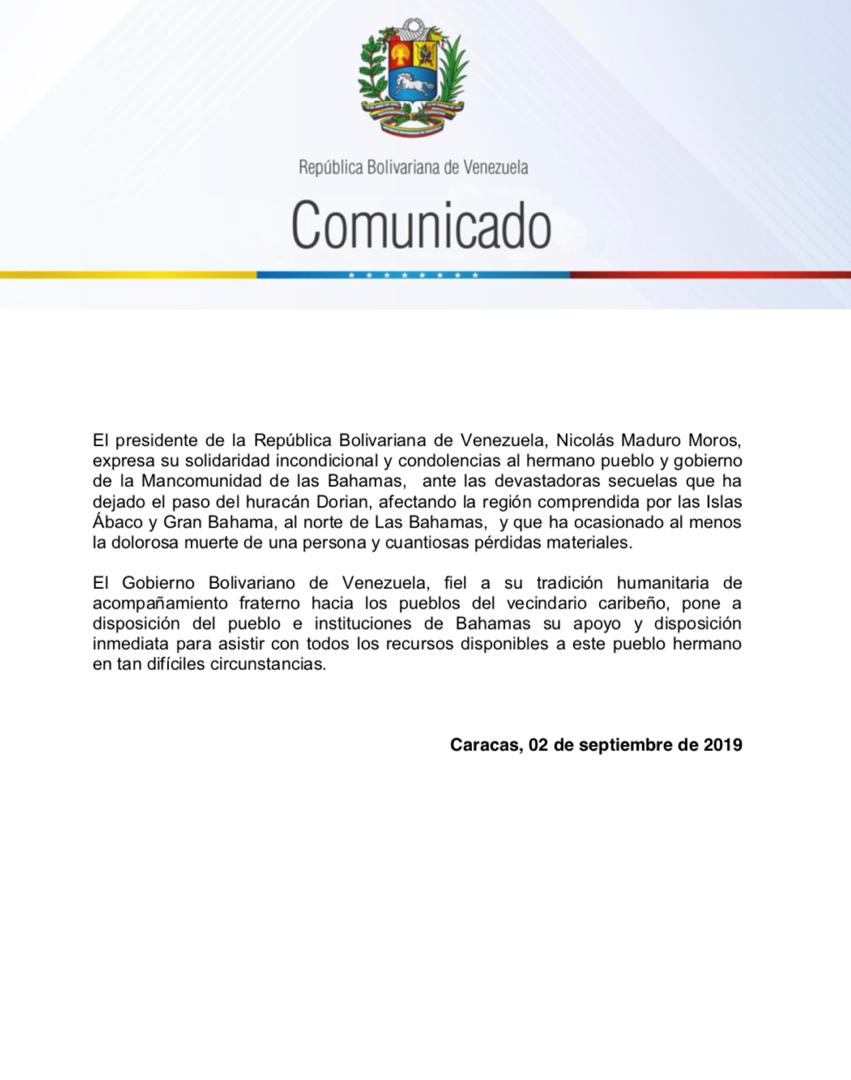 República Bolivariana de Venezuela

Comunicado

El presidente de la República Bolivariana de Venezuela, Nicolás Maduro Moros, expresa su solidaridad incondicional y condolencias al hermano pueblo y gobierno de la Mancomunidad de las Bahamas, ante las devastadoras secuelas que ha dejado el paso del huracán Dorian, afectando la región comprendida por las Islas Ábaco y Gran Bahama, al norte de Las Bahamas, y que ha ocasionado al menos la dolorosa muerte de una persona y cuantiosas pérdidas materiales.

El Gobierno Bolivariano de Venezuela, fiel a su tradición humanitaria de acompañamiento fraterno hacia los pueblos del vecindario caribeño, pone a disposición del pueblo e instituciones de Bahamas su apoyo y disposición inmediata para asistir con todos los recursos disponibles a este pueblo hermano en tan difíciles circunstancias.

Caracas, 02 de septiembre de 2019